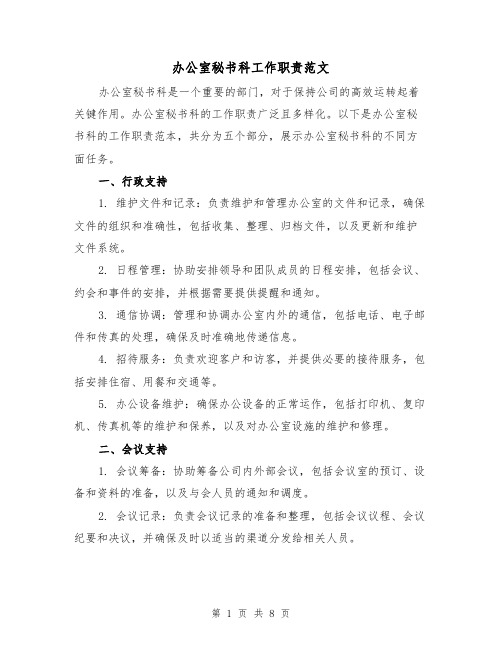 办公室秘书科工作职责范文

办公室秘书科是一个重要的部门，对于保持公司的高效运转起着关键作用。办公室秘书科的工作职责广泛且多样化。以下是办公室秘书科的工作职责范本，共分为五个部分，展示办公室秘书科的不同方面任务。

一、行政支持

1. 维护文件和记录：负责维护和管理办公室的文件和记录，确保文件的组织和准确性，包括收集、整理、归档文件，以及更新和维护文件系统。

2. 日程管理：协助安排领导和团队成员的日程安排，包括会议、约会和事件的安排，并根据需要提供提醒和通知。

3. 通信协调：管理和协调办公室内外的通信，包括电话、电子邮件和传真的处理，确保及时准确地传递信息。

4. 招待服务：负责欢迎客户和访客，并提供必要的接待服务，包括安排住宿、用餐和交通等。

5. 办公设备维护：确保办公设备的正常运作，包括打印机、复印机、传真机等的维护和保养，以及对办公室设施的维护和修理。

二、会议支持

1. 会议筹备：协助筹备公司内外部会议，包括会议室的预订、设备和资料的准备，以及与会人员的通知和调度。

2. 会议记录：负责会议记录的准备和整理，包括会议议程、会议纪要和决议，并确保及时以适当的渠道分发给相关人员。

第 1 页 共 8 页